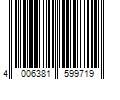 4 006381 599719